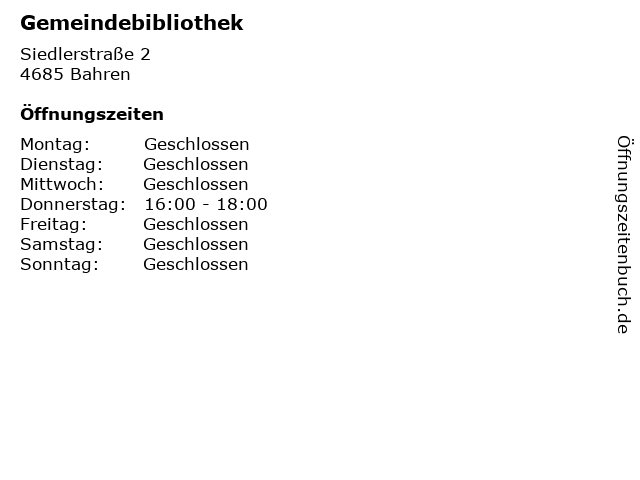 Gemeindebibliothek

Siedlerstraße 2
4685 Bahren

Öffnungszeiten

| | |
|---|---|
| Montag: | Geschlossen |
| Dienstag: | Geschlossen |
| Mittwoch: | Geschlossen |
| Donnerstag: | 16:00 - 18:00 |
| Freitag: | Geschlossen |
| Samstag: | Geschlossen |
| Sonntag: | Geschlossen |

Öffnungszeitenbuch.de